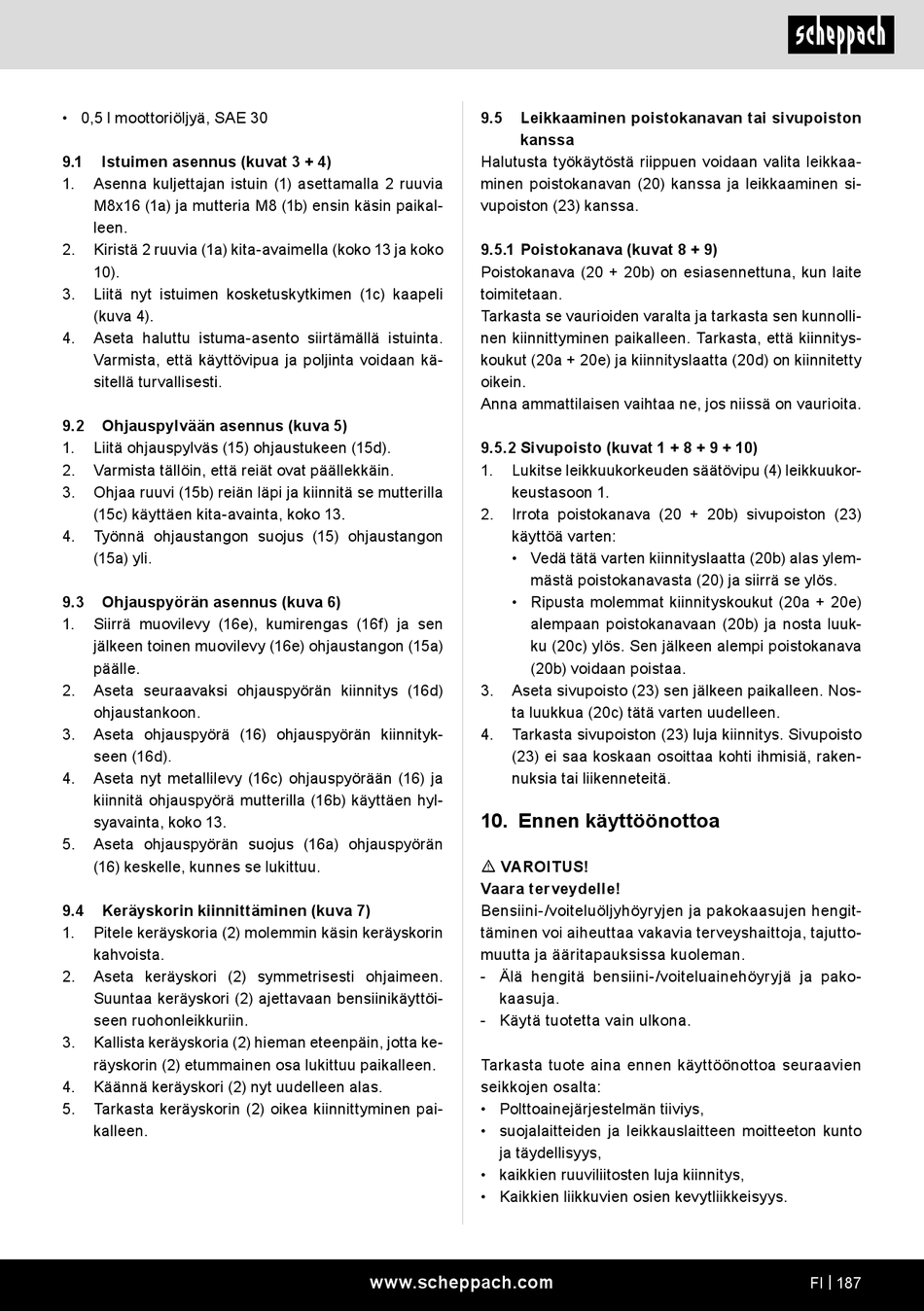 scheppach

• 0,5 l moottoriöljyä, SAE 30

9.1 Istuimen asennus (kuvat 3 + 4)
1. Asenna kuljettajan istuin (1) asettamalla 2 ruuvia M8x16 (1a) ja mutteria M8 (1b) ensin käsin paikalleen.
2. Kiristä 2 ruuvia (1a) kita-avaimella (koko 13 ja koko 10).
3. Liitä nyt istuimen kosketuskytkimen (1c) kaapeli (kuva 4).
4. Aseta haluttu istuma-asento siirtämällä istuinta. Varmista, että käyttövipua ja poljinta voidaan käsitellä turvallisesti.

9.2 Ohjauspylvään asennus (kuva 5)
1. Liitä ohjauspylväs (15) ohjaustukeen (15d).
2. Varmista tällöin, että reiät ovat päällekkäin.
3. Ohjaa ruuvi (15b) reiän läpi ja kiinnitä se mutterilla (15c) käyttäen kita-avainta, koko 13.
4. Työnnä ohjaustangon suojus (15) ohjaustangon (15a) yli.

9.3 Ohjauspyörän asennus (kuva 6)
1. Siirrä muovilevy (16e), kumirengas (16f) ja sen jälkeen toinen muovilevy (16e) ohjaustangon (15a) päälle.
2. Aseta seuraavaksi ohjauspyörän kiinnitys (16d) ohjaustankoon.
3. Aseta ohjauspyörä (16) ohjauspyörän kiinnitykseen (16d).
4. Aseta nyt metallilevy (16c) ohjauspyörään (16) ja kiinnitä ohjauspyörä mutterilla (16b) käyttäen hylsyavainta, koko 13.
5. Aseta ohjauspyörän suojus (16a) ohjauspyörän (16) keskelle, kunnes se lukittuu.

9.4 Keräyskorin kiinnittäminen (kuva 7)
1. Pitele keräyskoria (2) molemmin käsin keräyskorin kahvoista.
2. Aseta keräyskori (2) symmetrisesti ohjaimeen. Suuntaa keräyskori (2) ajettavaan bensiinikäyttöiseen ruohonleikkuriin.
3. Kallista keräyskoria (2) hieman eteenpäin, jotta keräyskorin (2) etummainen osa lukittuu paikalleen.
4. Käännä keräyskori (2) nyt uudelleen alas.
5. Tarkasta keräyskorin (2) oikea kiinnittyminen paikalleen.

9.5 Leikkaaminen poistokanavan tai sivupoiston kanssa
Halutusta työkäytöstä riippuen voidaan valita leikkaaminen poistokanavan (20) kanssa ja leikkaaminen sivupoiston (23) kanssa.

9.5.1 Poistokanava (kuvat 8 + 9)
Poistokanava (20 + 20b) on esiasennettuna, kun laite toimitetaan.
Tarkasta se vaurioiden varalta ja tarkasta sen kunnollinen kiinnittyminen paikalleen. Tarkasta, että kiinnityskoukut (20a + 20e) ja kiinnityslaatta (20d) on kiinnitetty oikein.
Anna ammattilaisen vaihtaa ne, jos niissä on vaurioita.

9.5.2 Sivupoisto (kuvat 1 + 8 + 9 + 10)
1. Lukitse leikkuukorkeuden säätövipu (4) leikkuukorkeustasoon 1.
2. Irrota poistokanava (20 + 20b) sivupoiston (23) käyttöä varten:
• Vedä tätä varten kiinnityslaatta (20b) alas ylemmästä poistokanavasta (20) ja siirrä se ylös.
• Ripusta molemmat kiinnityskoukut (20a + 20e) alempaan poistokanavaan (20b) ja nosta luukku (20c) ylös. Sen jälkeen alempi poistokanava (20b) voidaan poistaa.
3. Aseta sivupoisto (23) sen jälkeen paikalleen. Nosta luukkua (20c) tätä varten uudelleen.
4. Tarkasta sivupoiston (23) luja kiinnitys. Sivupoisto (23) ei saa koskaan osoittaa kohti ihmisiä, rakennuksia tai liikenneteitä.

10. Ennen käyttöönottoa

⚠ VAROITUS!
Vaara terveydelle!
Bensiini-/voiteluöljyhöyryjen ja pakokaasujen hengittäminen voi aiheuttaa vakavia terveyshaittoja, tajuttomuutta ja ääritapauksissa kuoleman.
- Älä hengitä bensiini-/voiteluainehöyryjä ja pakokaasuja.
- Käytä tuotetta vain ulkona.

Tarkasta tuote aina ennen käyttöönottoa seuraavien seikkojen osalta:
• Polttoainejärjestelmän tiiviys,
• suojalaitteiden ja leikkauslaitteen moitteeton kunto ja täydellisyys,
• kaikkien ruuviliitosten luja kiinnitys,
• Kaikkien liikkuvien osien kevytliikkeisyys.

www.scheppach.com

FI | 187